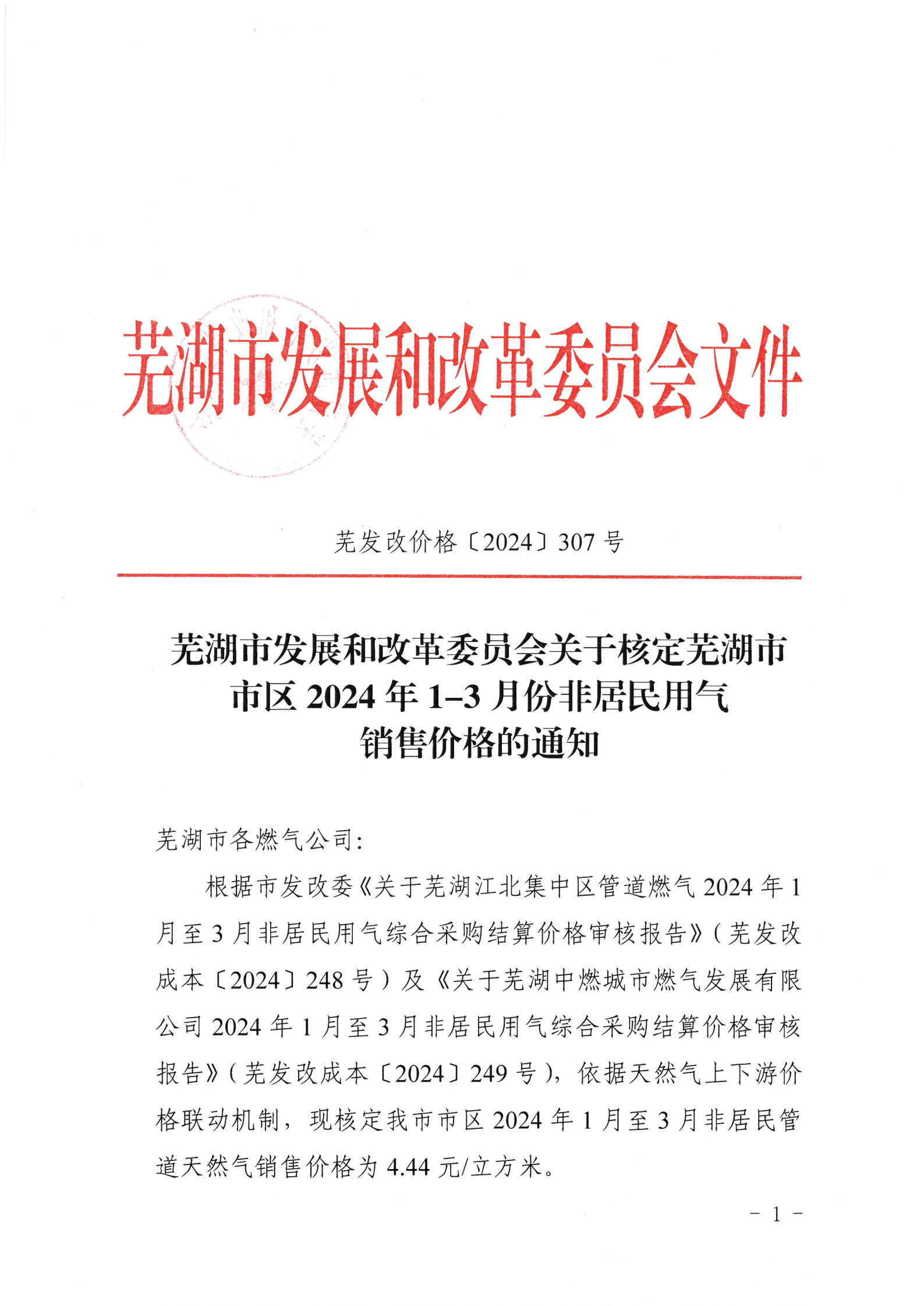 芜湖市发展和改革委员会文件

芜发改价格〔2024〕307 号

芜湖市发展和改革委员会关于核定芜湖市市区 2024 年 1–3 月份非居民用气销售价格的通知

芜湖市各燃气公司:

根据市发改委《关于芜湖江北集中区管道燃气 2024 年 1 月至 3 月非居民用气综合采购结算价格审核报告》(芜发改成本〔2024〕248 号)及《关于芜湖中燃城市燃气发展有限公司 2024 年 1 月至 3 月非居民用气综合采购结算价格审核报告》(芜发改成本〔2024〕249 号),依据天然气上下游价格联动机制,现核定我市市区 2024 年 1 月至 3 月非居民管道天然气销售价格为 4.44 元/立方米。

- 1 -